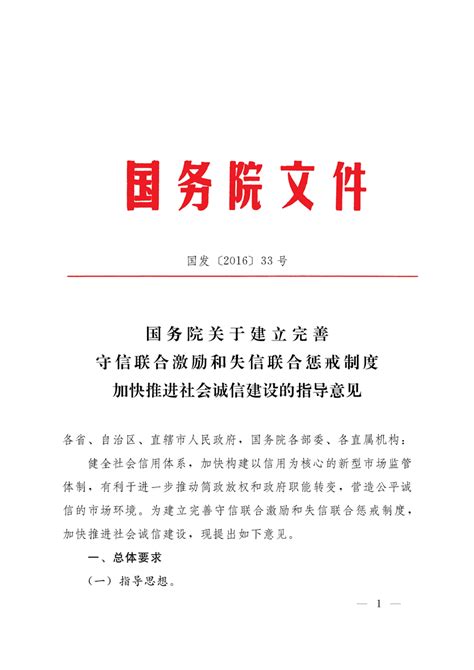 国务院文件

国发〔2016〕33号

国务院关于建立完善
守信联合激励和失信联合惩戒制度
加快推进社会诚信建设的指导意见

各省、自治区、直辖市人民政府，国务院各部委、各直属机构：

健全社会信用体系，加快构建以信用为核心的新型市场监管体制，有利于进一步推动简政放权和政府职能转变，营造公平诚信的市场环境。为建立完善守信联合激励和失信联合惩戒制度，加快推进社会诚信建设，现提出如下意见。

一、总体要求

（一）指导思想。

— 1 —